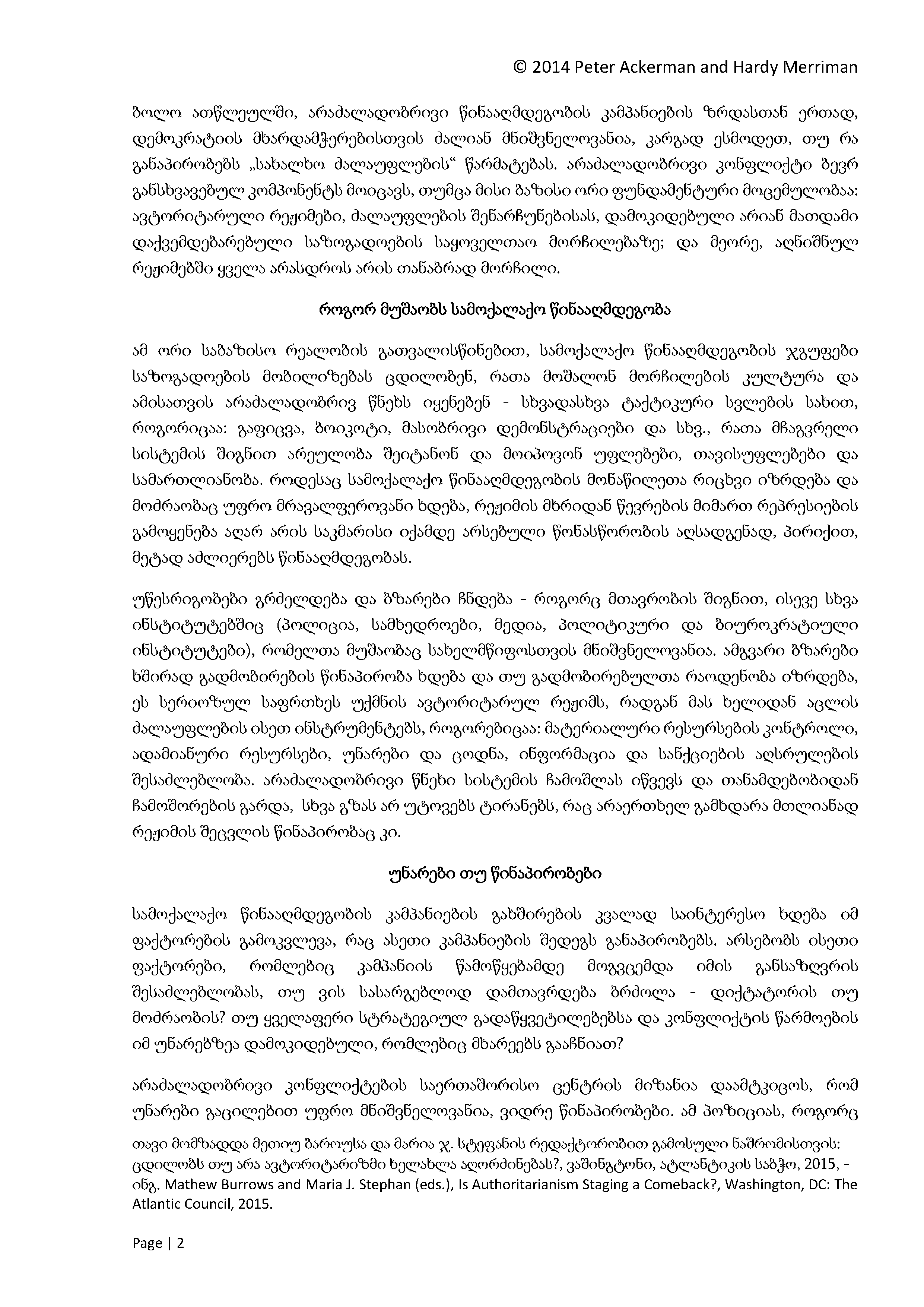 © 2014 Peter Ackerman and Hardy Merriman

ბოლო ათწლეულში, არაძალადობრივი წინააღმდეგობის კამპანიების ზრდასთან ერთად, დემოკრატიის მხარდამჭერებისთვის ძალიან მნიშვნელოვანია, კარგად ესმოდეთ, თუ რა განაპირობებს „სახალხო ძალაუფლების“ წარმატებას. არაძალადობრივი კონფლიქტი ბევრ განსხვავებულ კომპონენტს მოიცავს, თუმცა მისი ბაზისი ორი ფუნდამენტური მოცემულობაა: ავტორიტარული რეჟიმები, ძალაუფლების შენარჩუნებისას, დამოკიდებული არიან მათდამი დაქვემდებარებული საზოგადოების საყოველთაო მორჩილებაზე; და მეორე, აღნიშნულ რეჟიმებში ყველა არასდროს არის თანაბრად მორჩილი.

როგორ მუშაობს სამოქალაქო წინააღმდეგობა

ამ ორი საბაზისო რეალობის გათვალისწინებით, სამოქალაქო წინააღმდეგობის ჯგუფები საზოგადოების მობილიზებას ცდილობენ, რათა მოშალონ მორჩილების კულტურა და ამისათვის არაძალადობრივ წნეხს იყენებენ - სხვადასხვა ტაქტიკური სვლების სახით, როგორიცაა: გაფიცვა, ბოიკოტი, მასობრივი დემონსტრაციები და სხვ., რათა მჩაგვრელი სისტემის შიგნით არეულობა შეიტანონ და მოიპოვონ უფლებები, თავისუფლებები და სამართლიანობა. როდესაც სამოქალაქო წინააღმდეგობის მონაწილეთა რიცხვი იზრდება და მოძრაობაც უფრო მრავალფეროვანი ხდება, რეჟიმის მხრიდან წევრების მიმართ რეპრესიების გამოყენება აღარ არის საკმარისი იქამდე არსებული წონასწორობის აღსადგენად, პირიქით, მეტად აძლიერებს წინააღმდეგობას.

უწესრიგობები გრძელდება და ბზარები ჩნდება - როგორც მთავრობის შიგნით, ისევე სხვა ინსტიტუტებშიც (პოლიცია, სამხედროები, მედია, პოლიტიკური და ბიუროკრატიული ინსტიტუტები), რომელთა მუშაობაც სახელმწიფოსთვის მნიშვნელოვანია. ამგვარი ბზარები ხშირად გადმობირების წინაპირობა ხდება და თუ გადმობირებულთა რაოდენობა იზრდება, ეს სერიოზულ საფრთხეს უქმნის ავტორიტარულ რეჟიმს, რადგან მას ხელიდან აცლის ძალაუფლების ისეთ ინსტრუმენტებს, როგორებიცაა: მატერიალური რესურსების კონტროლი, ადამიანური რესურსები, უნარები და ცოდნა, ინფორმაცია და სანქციების აღსრულების შესაძლებლობა. არაძალადობრივი წნეხი სისტემის ჩამოშლას იწვევს და თანამდებობიდან ჩამოშორების გარდა, სხვა გზას არ უტოვებს ტირანებს, რაც არაერთხელ გამხდარა მთლიანად რეჟიმის შეცვლის წინაპირობაც კი.

უნარები თუ წინაპირობები

სამოქალაქო წინააღმდეგობის კამპანიების გახშირების კვალად საინტერესო ხდება იმ ფაქტორების გამოკვლევა, რაც ასეთი კამპანიების შედეგს განაპირობებს. არსებობს ისეთი ფაქტორები, რომლებიც კამპანიის წამოწყებამდე მოგვცემდა იმის განსაზღვრის შესაძლებლობას, თუ ვის სასარგებლოდ დამთავრდება ბრძოლა - დიქტატორის თუ მოძრაობის? თუ ყველაფერი სტრატეგიულ გადაწყვეტილებებსა და კონფლიქტის წარმოების იმ უნარებზეა დამოკიდებული, რომლებიც მხარეებს გააჩნიათ?

არაძალადობრივი კონფლიქტების საერთაშორისო ცენტრის მიზანია დაამტკიცოს, რომ უნარები გაცილებით უფრო მნიშვნელოვანია, ვიდრე წინაპირობები. ამ პოზიციას, როგორც

თავი მომზადდა მეთიუ ბაროუსა და მარია ჯ. სტეფანის რედაქტორობით გამოსული ნაშრომისთვის: ცდილობს თუ არა ავტორიტარიზმი ხელახლა აღორძინებას?, ვაშინგტონი, ატლანტიკის საბჭო, 2015, - ინგ. Mathew Burrows and Maria J. Stephan (eds.), Is Authoritarianism Staging a Comeback?, Washington, DC: The Atlantic Council, 2015.

Page | 2